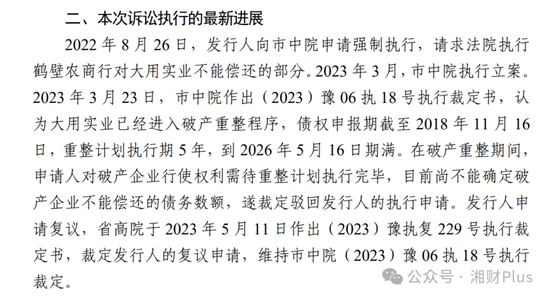 二、本次诉讼执行的最新进展

2022 年 8 月 26 日，发行人向市中院申请强制执行，请求法院执行鹤壁农商行对大用实业不能偿还的部分。2023 年 3 月，市中院执行立案。2023 年 3 月 23 日，市中院作出（2023）豫 06 执 18 号执行裁定书，认为大用实业已经进入破产重整程序，债权申报期截至 2018 年 11 月 16 日，重整计划执行期 5 年，到 2026 年 5 月 16 日期满。在破产重整期间，申请人对破产企业行使权利需待重整计划执行完毕，目前尚不能确定破产企业不能偿还的债务数额，遂裁定驳回发行人的执行申请。发行人申请复议，省高院于 2023 年 5 月 11 日作出（2023）豫执复 229 号执行裁定书，裁定发行人的复议申请，维持市中院（2023）豫 06 执 18 号执行裁定。

公众号 · 湘财Plus